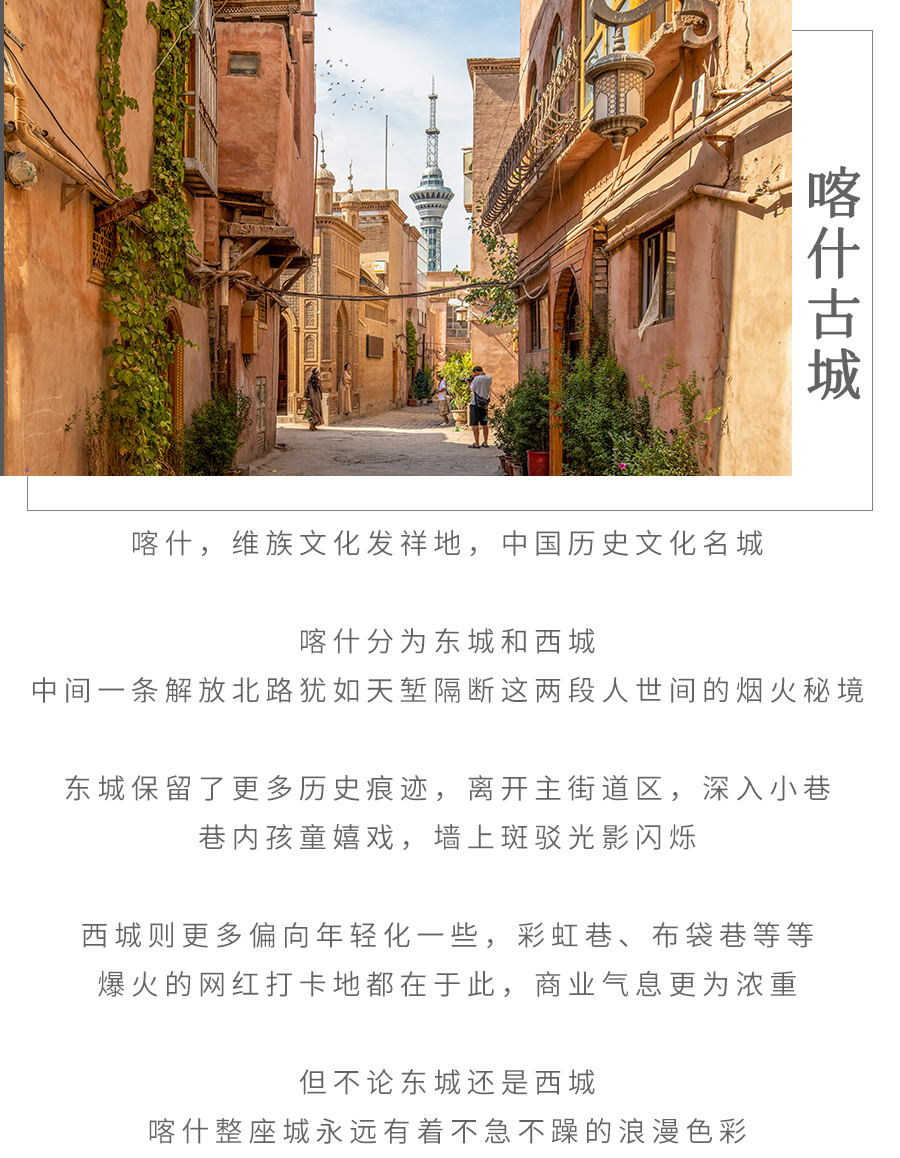 喀什古城

喀什，维族文化发祥地，中国历史文化名城

喀什分为东城和西城
中间一条解放北路犹如天堑隔断这两段人世间的烟火秘境

东城保留了更多历史痕迹，离开主街道区，深入小巷
巷内孩童嬉戏，墙上斑驳光影闪烁

西城则更多偏向年轻化一些，彩虹巷、布袋巷等等
爆火的网红打卡地都在于此，商业气息更为浓重

但不论东城还是西城
喀什整座城永远有着不急不躁的浪漫色彩